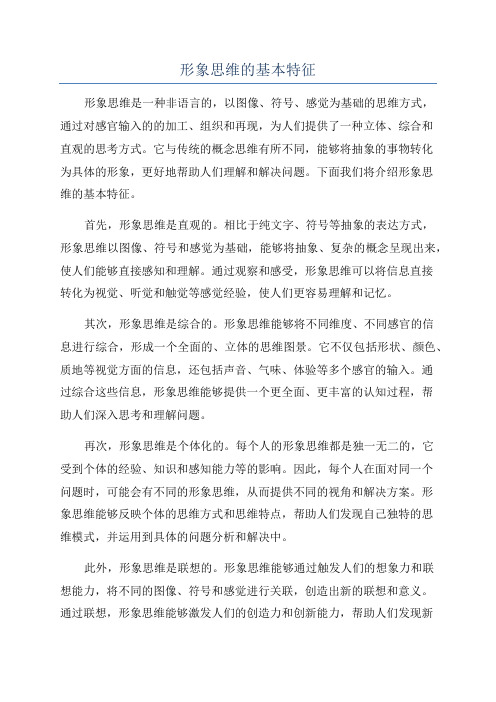 形象思维的基本特征

形象思维是一种非语言的，以图像、符号、感觉为基础的思维方式，通过对感官输入的的加工、组织和再现，为人们提供了一种立体、综合和直观的思考方式。它与传统的概念思维有所不同，能够将抽象的事物转化为具体的形象，更好地帮助人们理解和解决问题。下面我们将介绍形象思维的基本特征。

首先，形象思维是直观的。相比于纯文字、符号等抽象的表达方式，形象思维以图像、符号和感觉为基础，能够将抽象、复杂的概念呈现出来，使人们能够直接感知和理解。通过观察和感受，形象思维可以将信息直接转化为视觉、听觉和触觉等感觉经验，使人们更容易理解和记忆。

其次，形象思维是综合的。形象思维能够将不同维度、不同感官的信息进行综合，形成一个全面的、立体的思维图景。它不仅包括形状、颜色、质地等视觉方面的信息，还包括声音、气味、体验等多个感官的输入。通过综合这些信息，形象思维能够提供一个更全面、更丰富的认知过程，帮助人们深入思考和理解问题。

再次，形象思维是个体化的。每个人的形象思维都是独一无二的，它受到个体的经验、知识和感知能力等的影响。因此，每个人在面对同一个问题时，可能会有不同的形象思维，从而提供不同的视角和解决方案。形象思维能够反映个体的思维方式和思维特点，帮助人们发现自己独特的思维模式，并运用到具体的问题分析和解决中。

此外，形象思维是联想的。形象思维能够通过触发人们的想象力和联想能力，将不同的图像、符号和感觉进行关联，创造出新的联想和意义。通过联想，形象思维能够激发人们的创造力和创新能力，帮助人们发现新